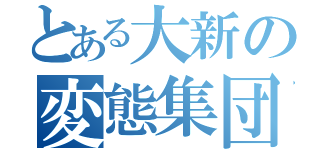 とある大新の
変態集団